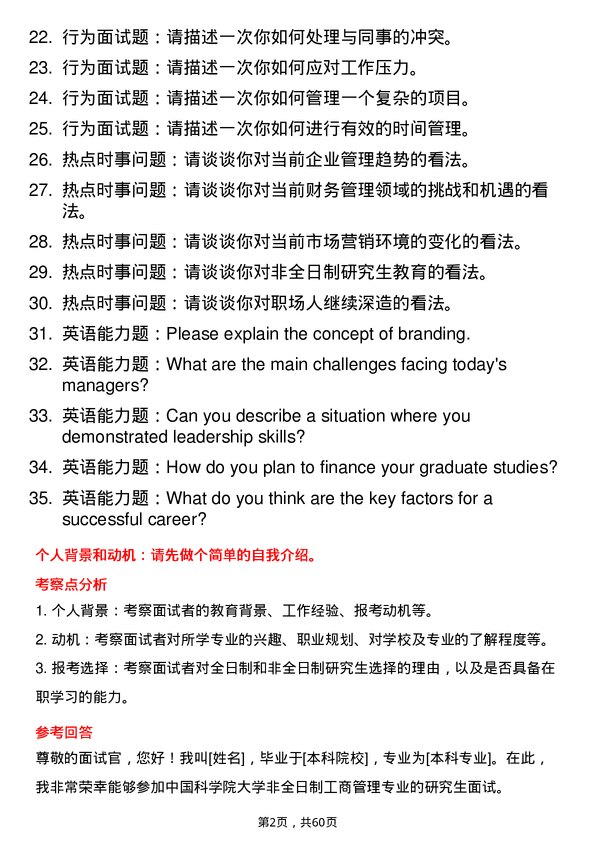 22. 行为面试题：请描述一次你如何处理与同事的冲突。
23. 行为面试题：请描述一次你如何应对工作压力。
24. 行为面试题：请描述一次你如何管理一个复杂的项目。
25. 行为面试题：请描述一次你如何进行有效的时间管理。
26. 热点时事问题：请谈谈你对当前企业管理趋势的看法。
27. 热点时事问题：请谈谈你对当前财务管理领域的挑战和机遇的看法。
28. 热点时事问题：请谈谈你对当前市场营销环境的变化的看法。
29. 热点时事问题：请谈谈你对非全日制研究生教育的看法。
30. 热点时事问题：请谈谈你对职场人继续深造的看法。
31. 英语能力题：Please explain the concept of branding.
32. 英语能力题：What are the main challenges facing today's managers?
33. 英语能力题：Can you describe a situation where you demonstrated leadership skills?
34. 英语能力题：How do you plan to finance your graduate studies?
35. 英语能力题：What do you think are the key factors for a successful career?

个人背景和动机：请先做个简单的自我介绍。

考察点分析

1. 个人背景：考察面试者的教育背景、工作经验、报考动机等。
2. 动机：考察面试者对所学专业的兴趣、职业规划、对学校及专业的了解程度等。
3. 报考选择：考察面试者对全日制和非全日制研究生选择的理由，以及是否具备在职学习的能力。

参考回答

尊敬的面试官，您好！我叫[姓名]，毕业于[本科院校]，专业为[本科专业]。在此，我非常荣幸能够参加中国科学院大学非全日制工商管理专业的研究生面试。

第2页，共60页